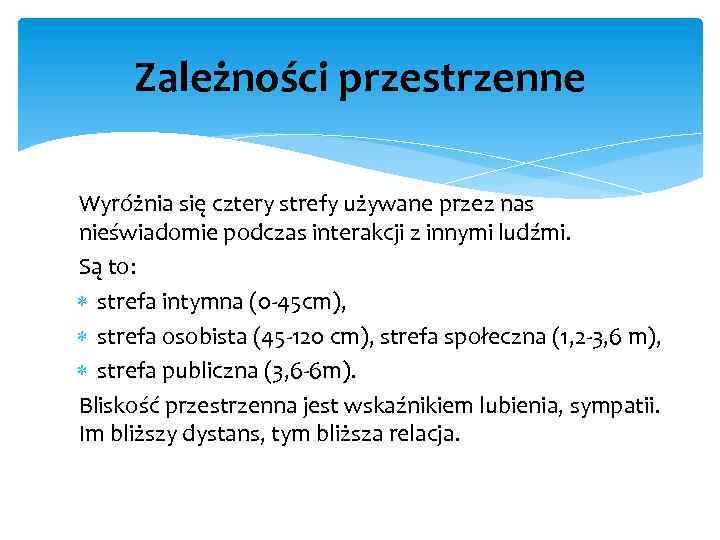 Zależności przestrzenne

Wyróżnia się cztery strefy używane przez nas nieświadomie podczas interakcji z innymi ludźmi.

Są to:

* strefa intymna (0-45cm),
* strefa osobista (45-120 cm), strefa społeczna (1,2-3,6 m),
* strefa publiczna (3,6-6m).

Bliskość przestrzenna jest wskaźnikiem lubienia, sympatii. Im bliższy dystans, tym bliższa relacja.